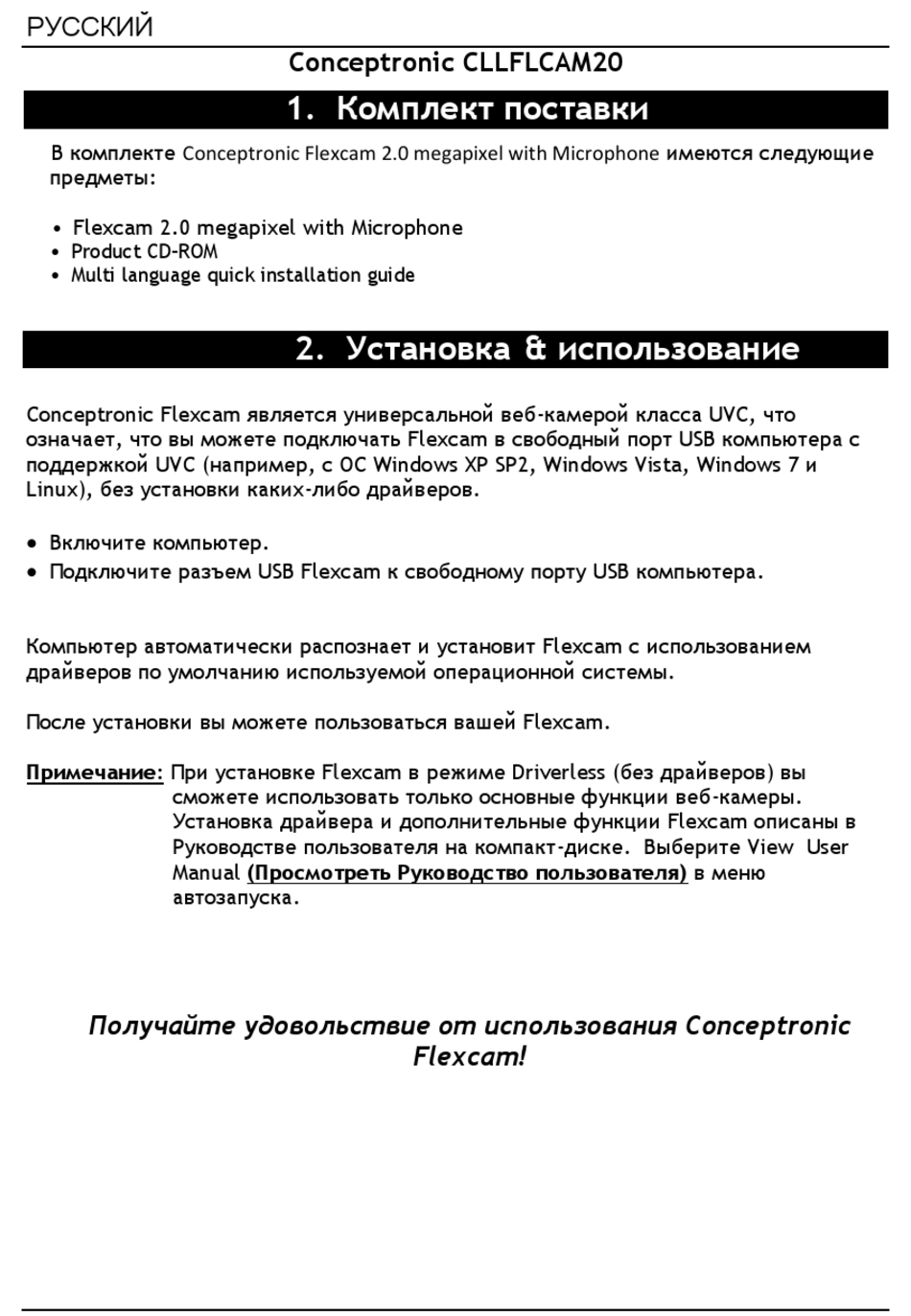 РУССКИЙ

Conceptronic CLLFLCAM20

1. Комплект поставки

В комплекте Conceptronic Flexcam 2.0 megapixel with Microphone имеются следующие предметы:

• Flexcam 2.0 megapixel with Microphone
• Product CD-ROM
• Multi language quick installation guide

2. Установка & использование

Conceptronic Flexcam является универсальной веб-камерой класса UVC, что означает, что вы можете подключать Flexcam в свободный порт USB компьютера с поддержкой UVC (например, с ОС Windows XP SP2, Windows Vista, Windows 7 и Linux), без установки каких-либо драйверов.

• Включите компьютер.
• Подключите разъем USB Flexcam к свободному порту USB компьютера.

Компьютер автоматически распознает и установит Flexcam с использованием драйверов по умолчанию используемой операционной системы.

После установки вы можете пользоваться вашей Flexcam.

Примечание: При установке Flexcam в режиме Driverless (без драйверов) вы сможете использовать только основные функции веб-камеры. Установка драйвера и дополнительные функции Flexcam описаны в Руководстве пользователя на компакт-диске. Выберите View User Manual (Просмотреть Руководство пользователя) в меню автозапуска.

Получайте удовольствие от использования Conceptronic Flexcam!